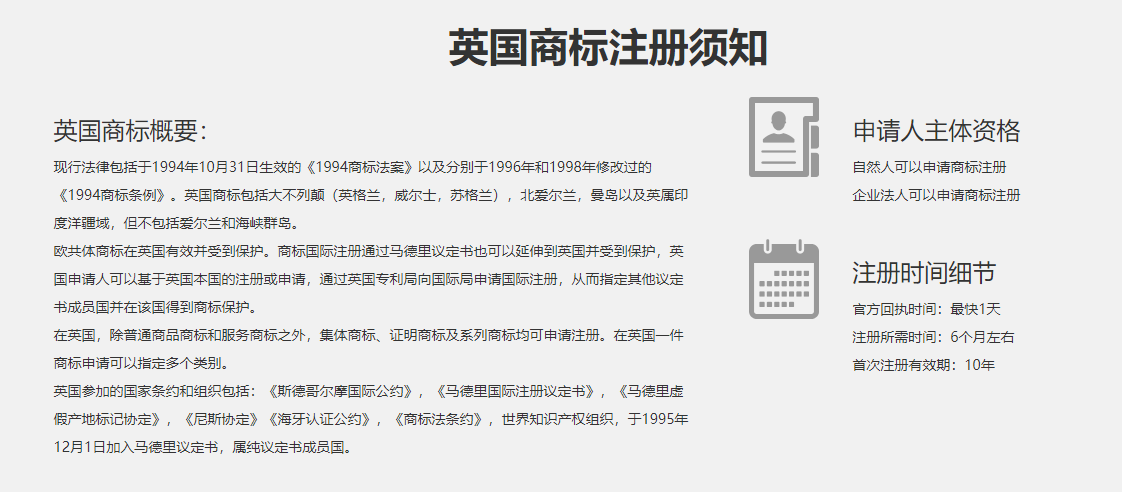 英国商标注册须知

英国商标概要:

现行法律包括于1994年10月31日生效的《1994商标法案》以及分别于1996年和1998年修改过的《1994商标条例》。英国商标包括大不列颠（英格兰，威尔士，苏格兰），北爱尔兰，曼岛以及英属印度洋疆域，但不包括爱尔兰和海峡群岛。

欧共体商标在英国有效并受到保护。商标国际注册通过马德里议定书也可以延伸到英国并受到保护，英国申请人可以基于英国本国的注册或申请，通过英国专利局向国际局申请国际注册，从而指定其他议定书成员国并在该国得到商标保护。

在英国，除普通商品商标和服务商标之外，集体商标、证明商标及系列商标均可申请注册。在英国一件商标申请可以指定多个类别。

英国参加的国家条约和组织包括：《斯德哥尔摩国际公约》，《马德里国际注册议定书》，《马德里虚假产地标记协定》，《尼斯协定》《海牙认证公约》，《商标法条约》，世界知识产权组织，于1995年12月1日加入马德里议定书，属纯议定书成员国。

申请人主体资格

自然人可以申请商标注册
企业法人可以申请商标注册

注册时间细节

官方回执时间：最快1天
注册所需时间：6个月左右
首次注册有效期：10年